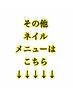 その他
ネイル
メニューは
こちら
↓↓↓↓↓